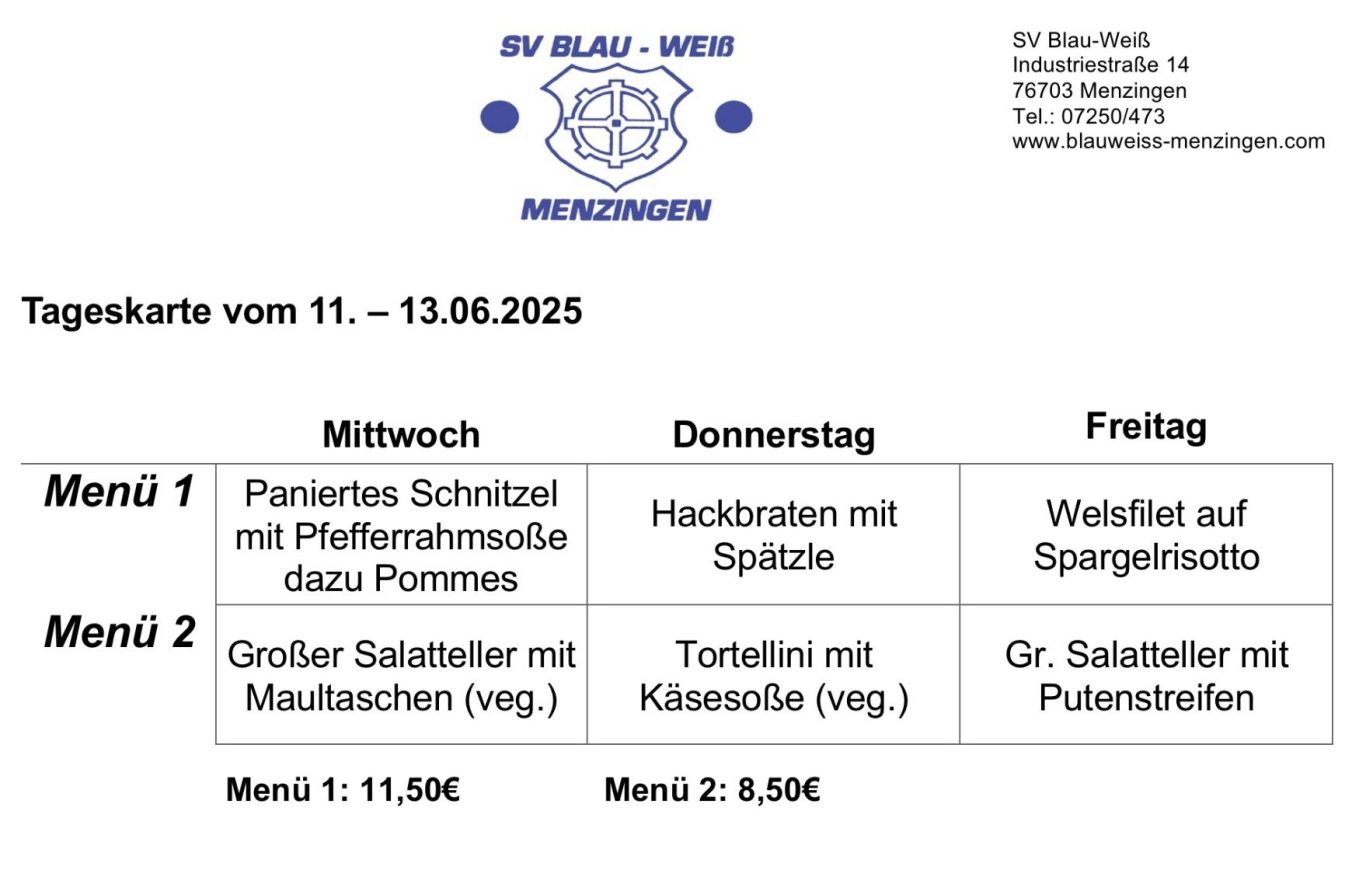 SV BLAU - WEIß
MENZINGEN

SV Blau-Weiß
Industriestraße 14
76703 Menzingen
Tel.: 07250/473
www.blauweiss-menzingen.com

Tageskarte vom 11. – 13.06.2025

| | Mittwoch | Donnerstag | Freitag |
|---|---|---|---|
| Menü 1 | Paniertes Schnitzel mit Pfefferrahmsoße dazu Pommes | Hackbraten mit Spätzle | Welsfilet auf Spargelrisotto |
| Menü 2 | Großer Salatteller mit Maultaschen (veg.) | Tortellini mit Käsesoße (veg.) | Gr. Salatteller mit Putenstreifen |

Menü 1: 11,50€ Menü 2: 8,50€